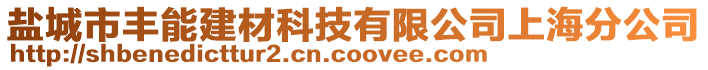 盐城市丰能建材科技有限公司上海分公司
http://shbenedicttur2.cn.coovee.com